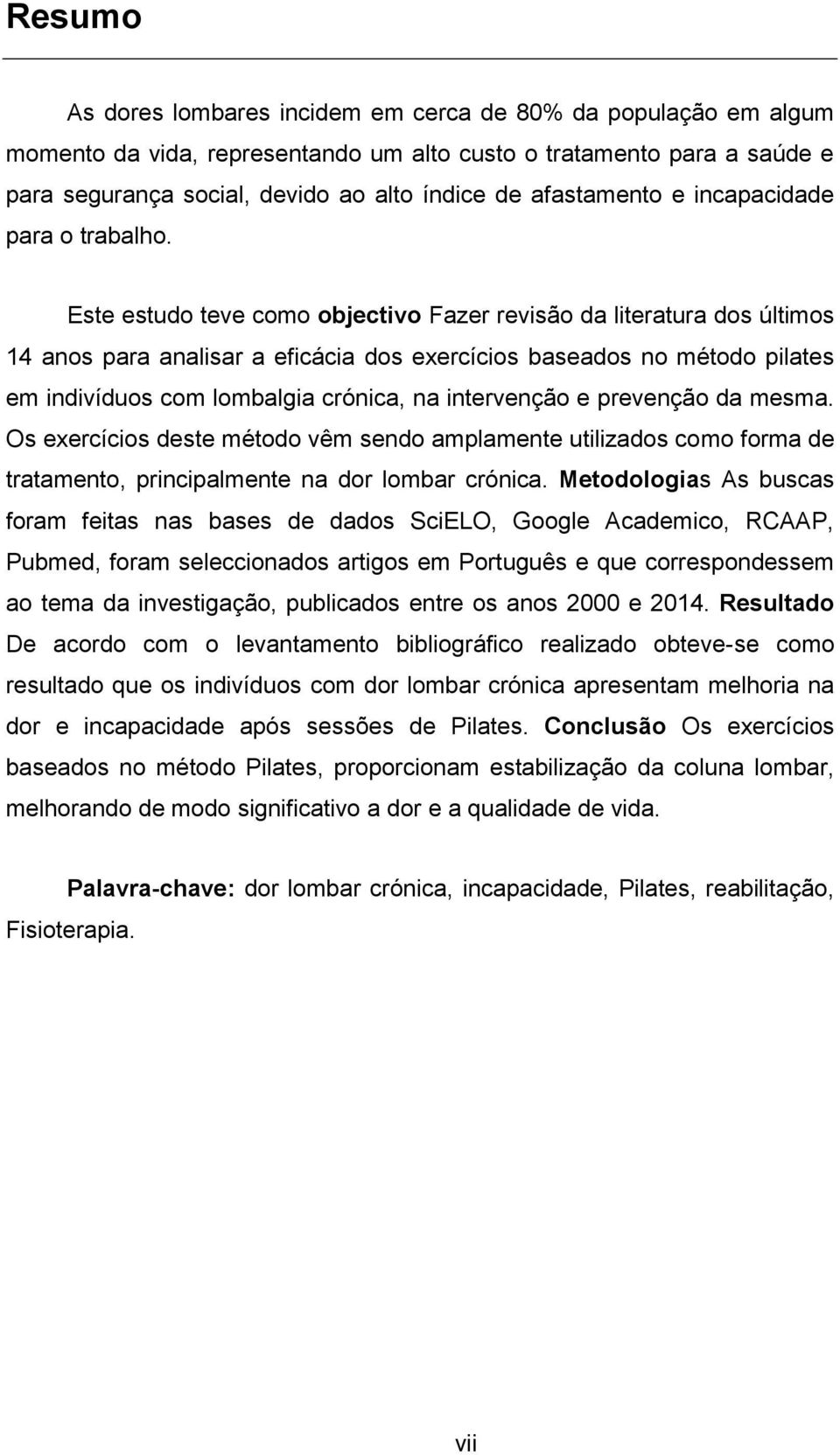 Resumo

As dores lombares incidem em cerca de 80% da população em algum momento da vida, representando um alto custo o tratamento para a saúde e para segurança social, devido ao alto índice de afastamento e incapacidade para o trabalho.

Este estudo teve como objectivo Fazer revisão da literatura dos últimos 14 anos para analisar a eficácia dos exercícios baseados no método pilates em indivíduos com lombalgia crónica, na intervenção e prevenção da mesma. Os exercícios deste método vêm sendo amplamente utilizados como forma de tratamento, principalmente na dor lombar crónica. Metodologias As buscas foram feitas nas bases de dados SciELO, Google Academico, RCAAP, Pubmed, foram seleccionados artigos em Português e que correspondessem ao tema da investigação, publicados entre os anos 2000 e 2014. Resultado De acordo com o levantamento bibliográfico realizado obteve-se como resultado que os indivíduos com dor lombar crónica apresentam melhoria na dor e incapacidade após sessões de Pilates. Conclusão Os exercícios baseados no método Pilates, proporcionam estabilização da coluna lombar, melhorando de modo significativo a dor e a qualidade de vida.

Palavra-chave: dor lombar crónica, incapacidade, Pilates, reabilitação, Fisioterapia.

vii